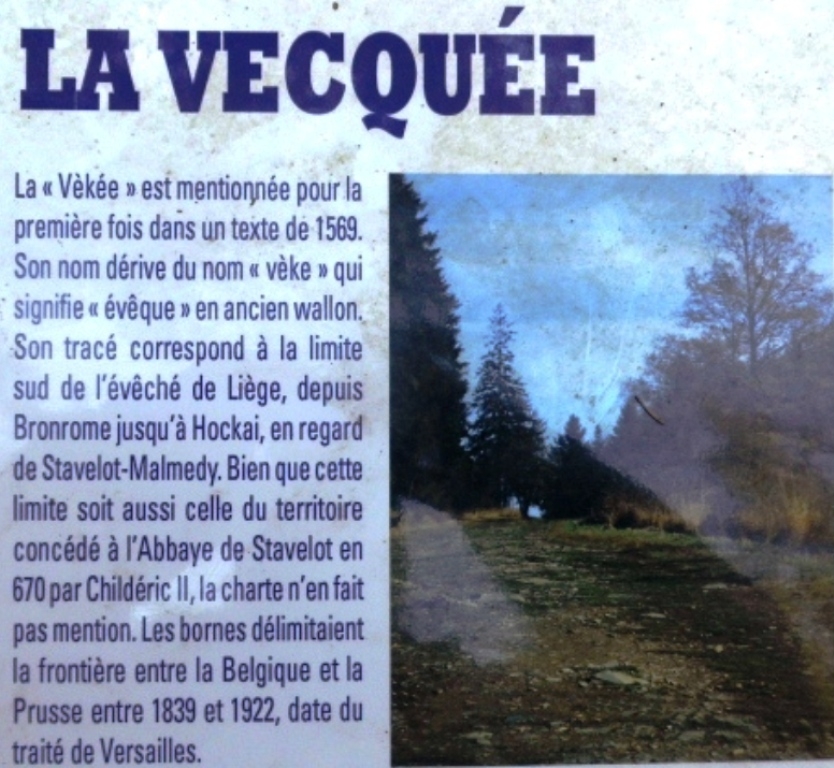 LA VECQUÉE

La « Vèkée » est mentionnée pour la première fois dans un texte de 1569. Son nom dérive du nom « vèke » qui signifie « évêque » en ancien wallon. Son tracé correspond à la limite sud de l'évêché de Liège, depuis Bronrome jusqu'à Hockai, en regard de Stavelot-Malmedy. Bien que cette limite soit aussi celle du territoire concédé à l'Abbaye de Stavelot en 670 par Childéric II, la charte n'en fait pas mention. Les bornes délimitaient la frontière entre la Belgique et la Prusse entre 1839 et 1922, date du traité de Versailles.